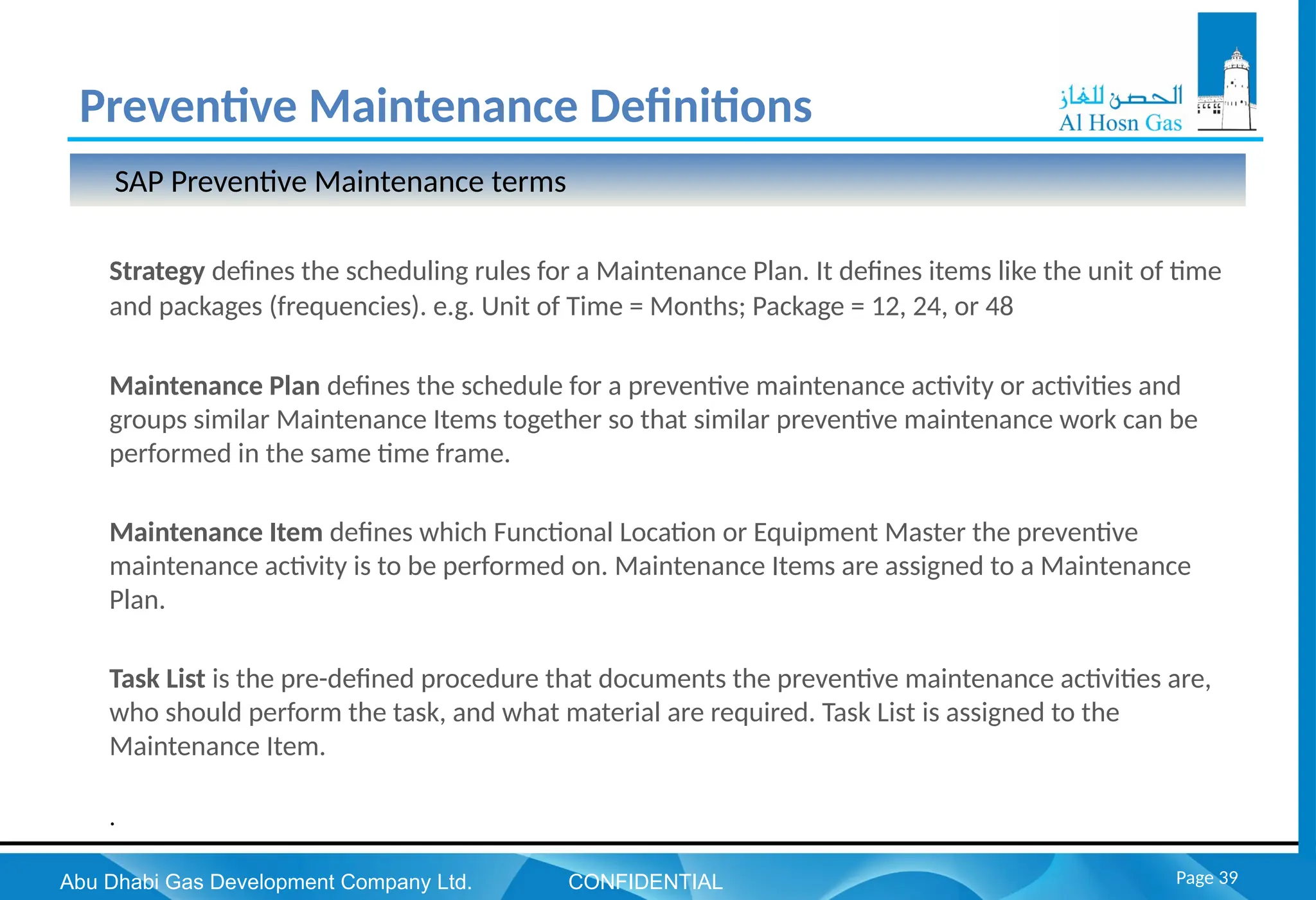 Preventive Maintenance Definitions

الحصن للغاز
Al Hosn Gas

SAP Preventive Maintenance terms

Strategy defines the scheduling rules for a Maintenance Plan. It defines items like the unit of time and packages (frequencies). e.g. Unit of Time = Months; Package = 12, 24, or 48

Maintenance Plan defines the schedule for a preventive maintenance activity or activities and groups similar Maintenance Items together so that similar preventive maintenance work can be performed in the same time frame.

Maintenance Item defines which Functional Location or Equipment Master the preventive maintenance activity is to be performed on. Maintenance Items are assigned to a Maintenance Plan.

Task List is the pre-defined procedure that documents the preventive maintenance activities are, who should perform the task, and what material are required. Task List is assigned to the Maintenance Item.

.

Abu Dhabi Gas Development Company Ltd.

CONFIDENTIAL

Page 39